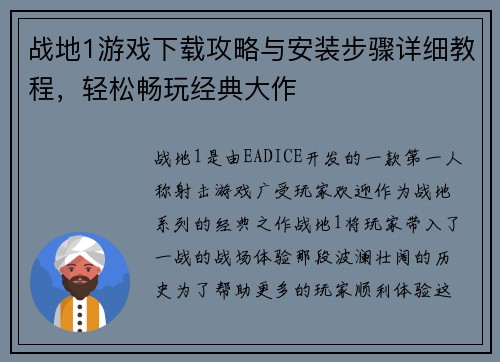 战地1游戏下载攻略与安装步骤详细教程，轻松畅玩经典大作

战地1是由EADICE开发的一款第一人称射击游戏广受玩家欢迎作为战地系列的经典之作战地1将玩家带入了一战的战场体验那段波澜壮阔的历史为了帮助更多的玩家顺利体验这